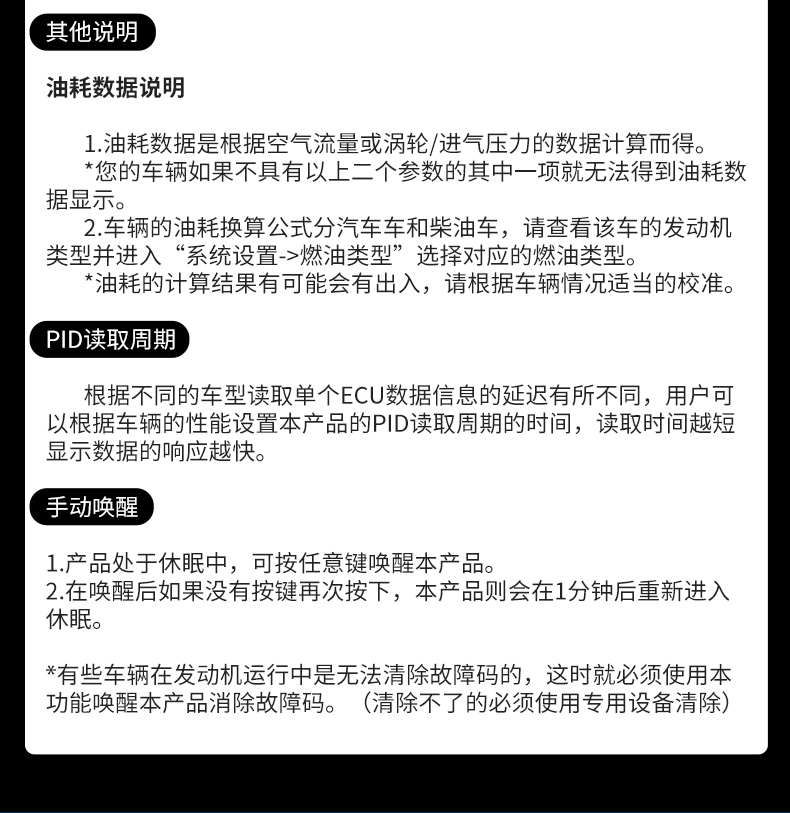 其他说明

油耗数据说明

1.油耗数据是根据空气流量或涡轮/进气压力的数据计算而得。

*您的车辆如果不具有以上二个参数的其中一项就无法得到油耗数据显示。

2.车辆的油耗换算公式分汽车车和柴油车，请查看该车的发动机类型并进入“系统设置->燃油类型”选择对应的燃油类型。

*油耗的计算结果有可能会有出入，请根据车辆情况适当的校准。

PID读取周期

根据不同的车型读取单个ECU数据信息的延迟有所不同，用户可以根据车辆的性能设置本产品的PID读取周期的时间，读取时间越短显示数据的响应越快。

手动唤醒

1.产品处于休眠中，可按任意键唤醒本产品。
2.在唤醒后如果没有按键再次按下，本产品则会在1分钟后重新进入休眠。

*有些车辆在发动机运行中是无法清除故障码的，这时就必须使用本功能唤醒本产品消除故障码。（清除不了的必须使用专用设备清除）